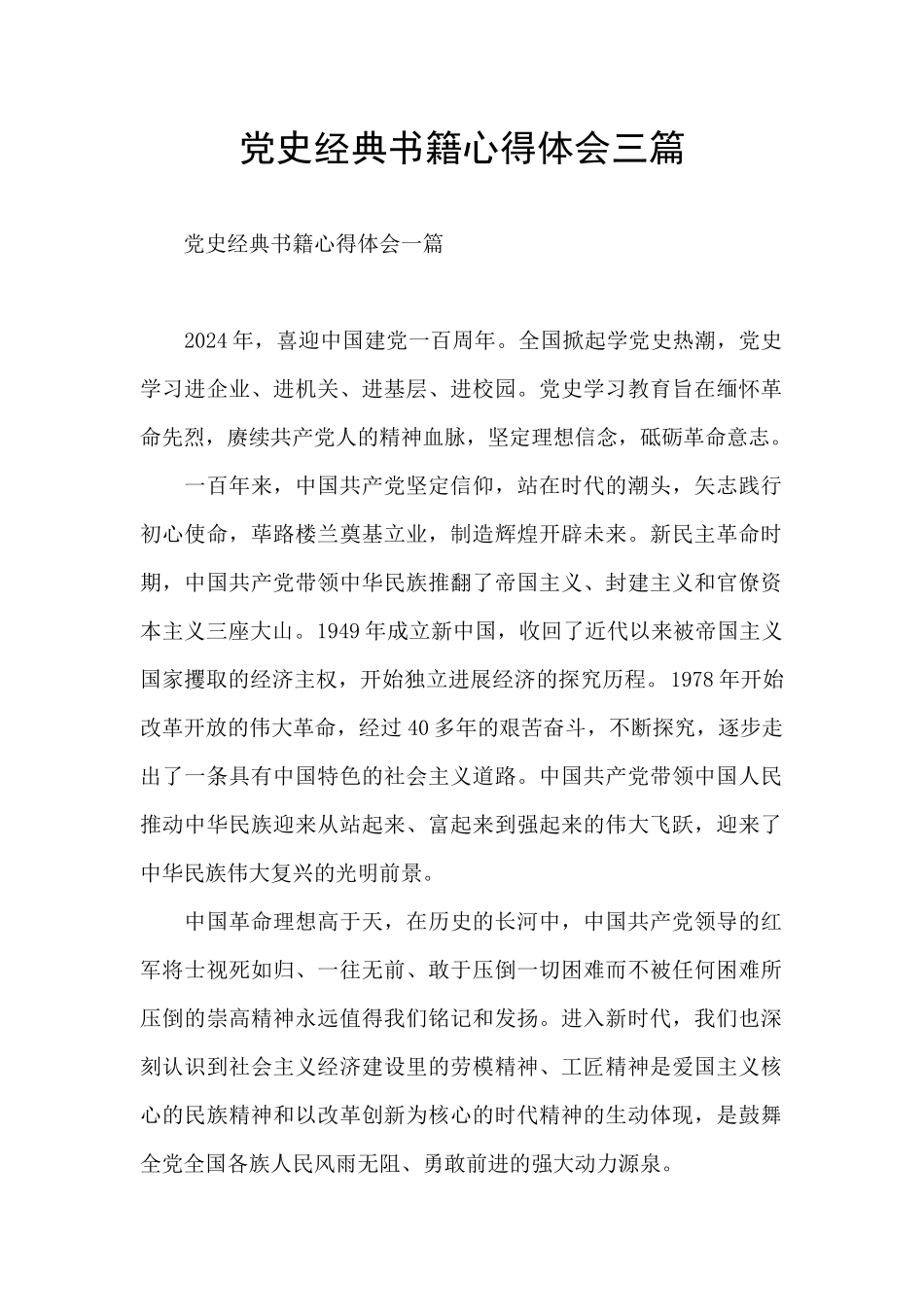 党史经典书籍心得体会三篇

党史经典书籍心得体会一篇

2024年，喜迎中国建党一百周年。全国掀起学党史热潮，党史学习进企业、进机关、进基层、进校园。党史学习教育旨在缅怀革命先烈，赓续共产党人的精神血脉，坚定理想信念，砥砺革命意志。

一百年来，中国共产党坚定信仰，站在时代的潮头，矢志践行初心使命，荜路楼兰奠基立业，制造辉煌开辟未来。新民主革命时期，中国共产党带领中华民族推翻了帝国主义、封建主义和官僚资本主义三座大山。1949年成立新中国，收回了近代以来被帝国主义国家攫取的经济主权，开始独立进展经济的探究历程。1978年开始改革开放的伟大革命，经过40多年的艰苦奋斗，不断探究，逐步走出了一条具有中国特色的社会主义道路。中国共产党带领中国人民推动中华民族迎来从站起来、富起来到强起来的伟大飞跃，迎来了中华民族伟大复兴的光明前景。

中国革命理想高于天，在历史的长河中，中国共产党领导的红军将士视死如归、一往无前、敢于压倒一切困难而不被任何困难所压倒的崇高精神永远值得我们铭记和发扬。进入新时代，我们也深刻认识到社会主义经济建设里的劳模精神、工匠精神是爱国主义核心的民族精神和以改革创新为核心的时代精神的生动体现，是鼓舞全党全国各族人民风雨无阻、勇敢前进的强大动力源泉。